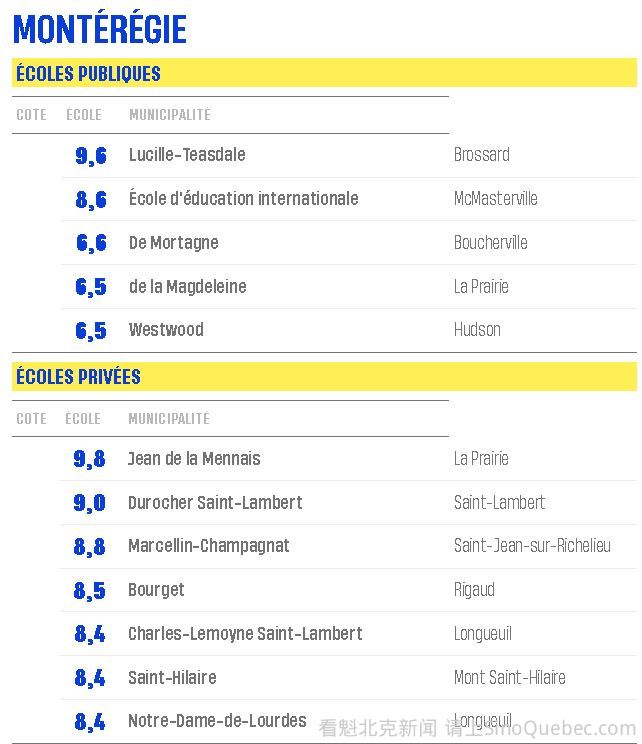 MONTÉRÉGIE

ÉCOLES PUBLIQUES

| COTE | ÉCOLE | MUNICIPALITÉ |
|---|---|---|
| 9,6 | Lucille-Teasdale | Brossard |
| 8,6 | École d'éducation internationale | McMasterville |
| 6,6 | De Mortagne | Boucherville |
| 6,5 | de la Magdeleine | La Prairie |
| 6,5 | Westwood | Hudson |

ÉCOLES PRIVÉES

| COTE | ÉCOLE | MUNICIPALITÉ |
|---|---|---|
| 9,8 | Jean de la Mennais | La Prairie |
| 9,0 | Durocher Saint-Lambert | Saint-Lambert |
| 8,8 | Marcellin-Champagnat | Saint-Jean-sur-Richelieu |
| 8,5 | Bourget | Rigaud |
| 8,4 | Charles-Lemoyne Saint-Lambert | Longueuil |
| 8,4 | Saint-Hilaire | Mont Saint-Hilaire |
| 8,4 | Notre-Dame-de-Lourdes | Longueuil |

看魁北克新闻 请上SinoQuebec.com